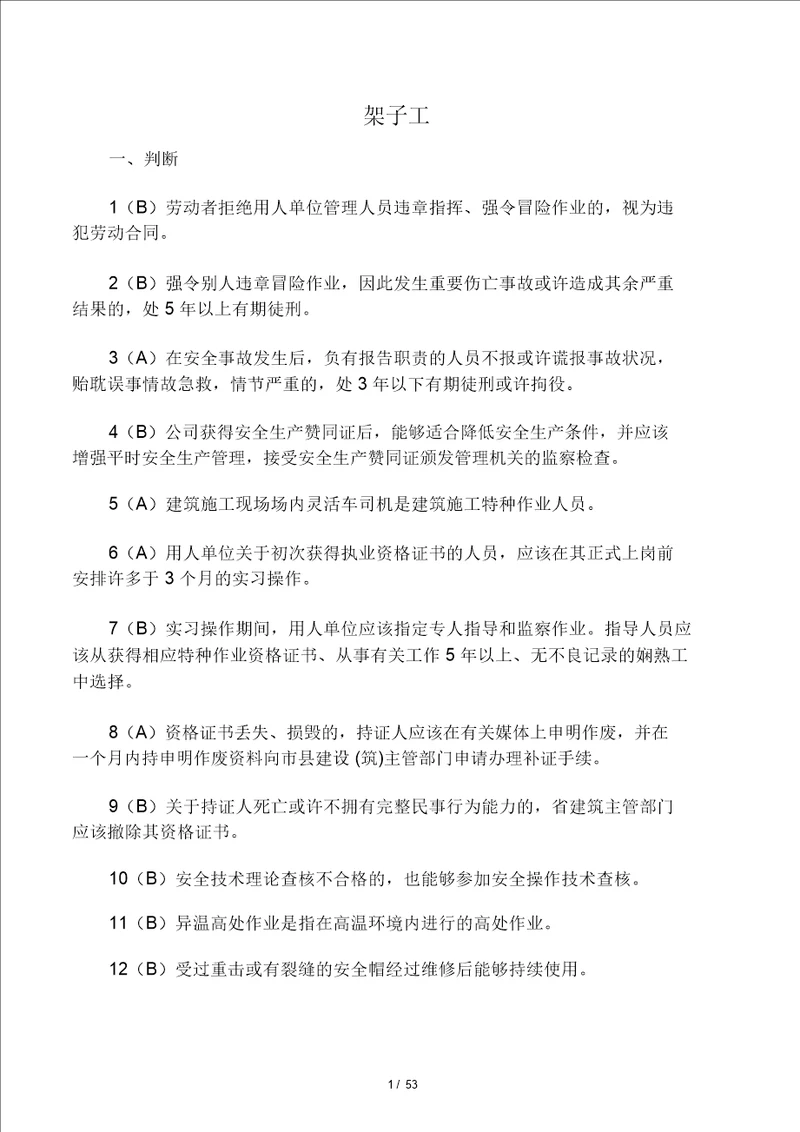 架子工

一、判断

1（B）劳动者拒绝用人单位管理人员违章指挥、强令冒险作业的，视为违犯劳动合同。

2（B）强令别人违章冒险作业，因此发生重要伤亡事故或许造成其余严重结果的，处 5 年以上有期徒刑。

3（A）在安全事故发生后，负有报告职责的人员不报或许谎报事故状况，贻耽误事情故急救，情节严重的，处 3 年以下有期徒刑或许拘役。

4（B）公司获得安全生产赞同证后，能够适合降低安全生产条件，并应该增强平时安全生产管理，接受安全生产赞同证颁发管理机关的监察检查。

5（A）建筑施工现场场内灵活车司机是建筑施工特种作业人员。

6（A）用人单位关于初次获得执业资格证书的人员，应该在其正式上岗前安排许多于 3 个月的实习操作。

7（B）实习操作期间，用人单位应该指定专人指导和监察作业。指导人员应该从获得相应特种作业资格证书、从事有关工作 5 年以上、无不良记录的娴熟工中选择。

8（A）资格证书丢失、损毁的，持证人应该在有关媒体上申明作废，并在一个月内持申明作废资料向市县建设 (筑)主管部门申请办理补证手续。

9（B）关于持证人死亡或许不拥有完整民事行为能力的，省建筑主管部门应该撤除其资格证书。

10（B）安全技术理论查核不合格的，也能够参加安全操作技术查核。

11（B）异温高处作业是指在高温环境内进行的高处作业。

12（B）受过重击或有裂缝的安全帽经过维修后能够持续使用。

1 / 53